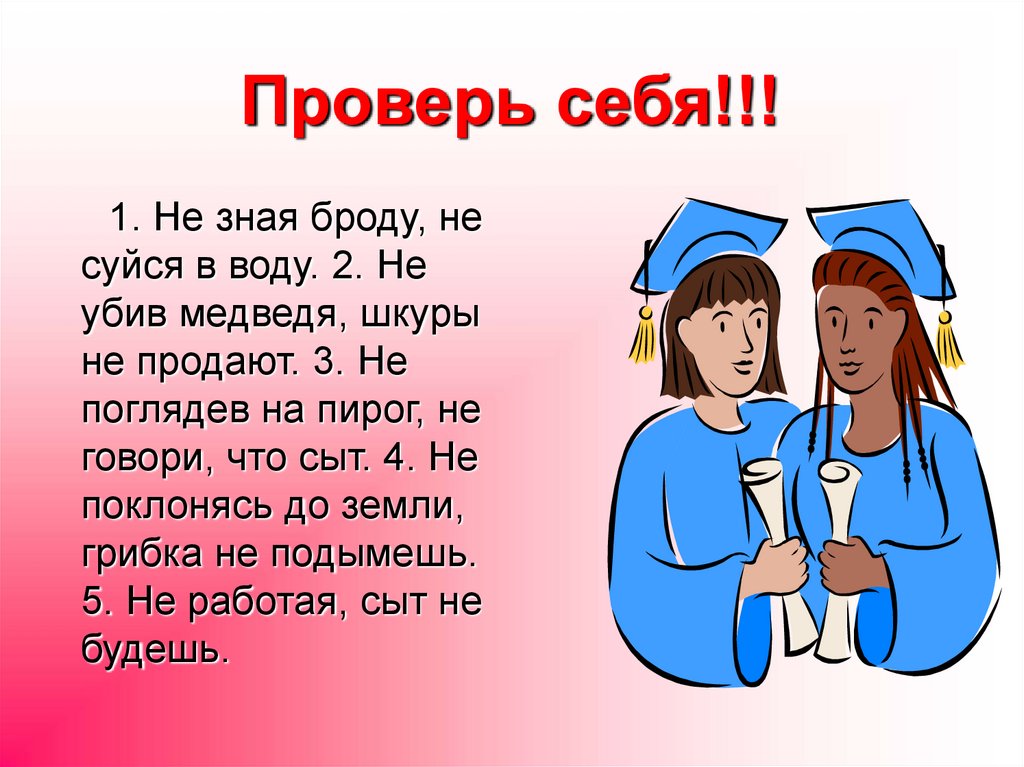 Проверь себя!!!

1. Не зная броду, не суйся в воду. 2. Не убив медведя, шкуры не продают. 3. Не поглядев на пирог, не говори, что сыт. 4. Не поклонясь до земли, грибка не подымешь. 5. Не работая, сыт не будешь.